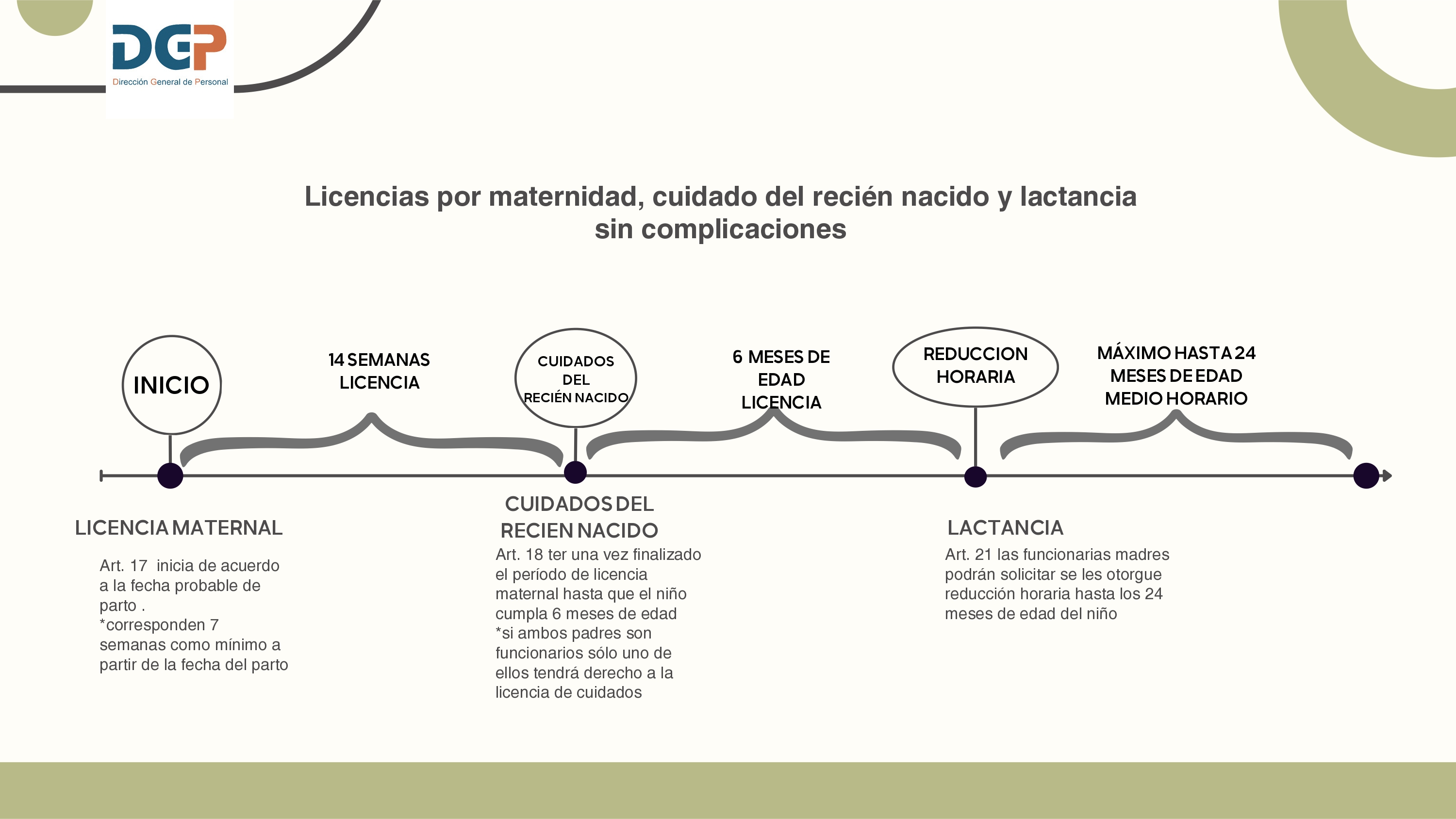 DGP
Dirección General de Personal

Licencias por maternidad, cuidado del recién nacido y lactancia sin complicaciones

INICIO

14 SEMANAS LICENCIA

CUIDADOS DEL RECIÉN NACIDO

6 MESES DE EDAD LICENCIA

REDUCCION HORARIA

MÁXIMO HASTA 24 MESES DE EDAD MEDIO HORARIO

LICENCIA MATERNAL

Art. 17 inicia de acuerdo a la fecha probable de parto .
*corresponden 7 semanas como mínimo a partir de la fecha del parto

CUIDADOS DEL RECIEN NACIDO

Art. 18 ter una vez finalizado el período de licencia maternal hasta que el niño cumpla 6 meses de edad
*si ambos padres son funcionarios sólo uno de ellos tendrá derecho a la licencia de cuidados

LACTANCIA

Art. 21 las funcionarias madres podrán solicitar se les otorgue reducción horaria hasta los 24 meses de edad del niño